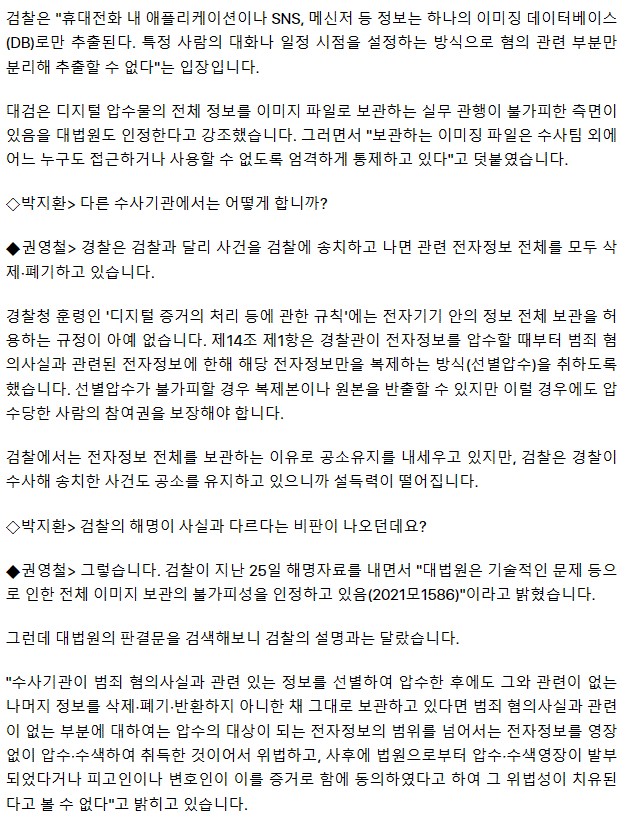 검찰은 "휴대전화 내 애플리케이션이나 SNS, 메신저 등 정보는 하나의 이미징 데이터베이스(DB)로만 추출된다. 특정 사람의 대화나 일정 시점을 설정하는 방식으로 혐의 관련 부분만 분리해 추출할 수 없다"는 입장입니다.

대검은 디지털 압수물의 전체 정보를 이미지 파일로 보관하는 실무 관행이 불가피한 측면이 있음을 대법원도 인정한다고 강조했습니다. 그러면서 "보관하는 이미징 파일은 수사팀 외에 어느 누구도 접근하거나 사용할 수 없도록 엄격하게 통제하고 있다"고 덧붙였습니다.

◇박지환> 다른 수사기관에서는 어떻게 합니까?

◆권영철> 경찰은 검찰과 달리 사건을 검찰에 송치하고 나면 관련 전자정보 전체를 모두 삭제·폐기하고 있습니다.

경찰청 훈령인 '디지털 증거의 처리 등에 관한 규칙'에는 전자기기 안의 정보 전체 보관을 허용하는 규정이 아예 없습니다. 제14조 제1항은 경찰관이 전자정보를 압수할 때부터 범죄 혐의사실과 관련된 전자정보에 한해 해당 전자정보만을 복제하는 방식(선별압수)을 취하도록 했습니다. 선별압수가 불가피할 경우 복제본이나 원본을 반출할 수 있지만 이럴 경우에도 압수당한 사람의 참여권을 보장해야 합니다.

검찰에서는 전자정보 전체를 보관하는 이유로 공소유지를 내세우고 있지만, 검찰은 경찰이 수사해 송치한 사건도 공소를 유지하고 있으니까 설득력이 떨어집니다.

◇박지환> 검찰의 해명이 사실과 다르다는 비판이 나오던데요?

◆권영철> 그렇습니다. 검찰이 지난 25일 해명자료를 내면서 "대법원은 기술적인 문제 등으로 인한 전체 이미지 보관의 불가피성을 인정하고 있음(2021모1586)"이라고 밝혔습니다.

그런데 대법원의 판결문을 검색해보니 검찰의 설명과는 달랐습니다.

"수사기관이 범죄 혐의사실과 관련 있는 정보를 선별하여 압수한 후에도 그와 관련이 없는 나머지 정보를 삭제·폐기·반환하지 아니한 채 그대로 보관하고 있다면 범죄 혐의사실과 관련이 없는 부분에 대하여는 압수의 대상이 되는 전자정보의 범위를 넘어서는 전자정보를 영장 없이 압수·수색하여 취득한 것이어서 위법하고, 사후에 법원으로부터 압수·수색영장이 발부되었다거나 피고인이나 변호인이 이를 증거로 함에 동의하였다고 하여 그 위법성이 치유된다고 볼 수 없다"고 밝히고 있습니다.